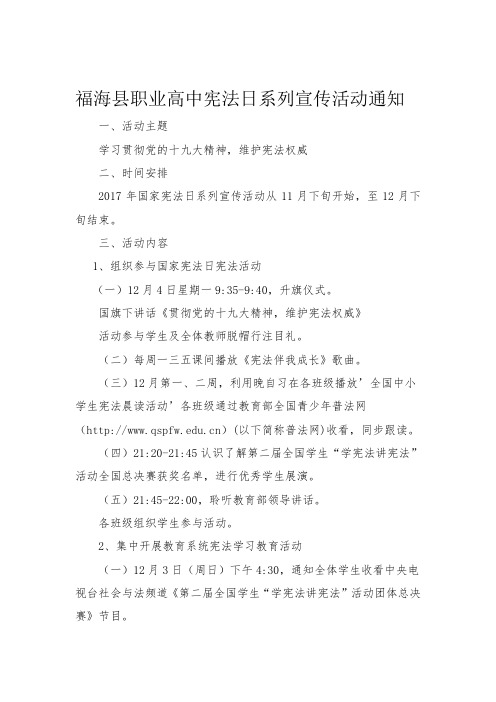 福海县职业高中宪法日系列宣传活动通知

一、活动主题

学习贯彻党的十九大精神，维护宪法权威

二、时间安排

2017 年国家宪法日系列宣传活动从 11 月下旬开始，至 12 月下旬结束。

三、活动内容

1、组织参与国家宪法日宪法活动

（一）12 月 4 日星期一 9:35-9:40，升旗仪式。

国旗下讲话《贯彻党的十九大精神，维护宪法权威》

活动参与学生及全体教师脱帽行注目礼。

（二）每周一三五课间播放《宪法伴我成长》歌曲。

（三）12 月第一、二周，利用晚自习在各班级播放’全国中小学生宪法晨读活动’各班级通过教育部全国青少年普法网（http://www.qspfw.edu.cn）(以下简称普法网)收看，同步跟读。

（四）21:20-21:45 认识了解第二届全国学生“学宪法讲宪法”活动全国总决赛获奖名单，进行优秀学生展演。

（五）21:45-22:00，聆听教育部领导讲话。

各班级组织学生参与活动。

2、集中开展教育系统宪法学习教育活动

（一）12 月 3 日（周日）下午 4:30，通知全体学生收看中央电视台社会与法频道《第二届全国学生“学宪法讲宪法”活动团体总决赛》节目。